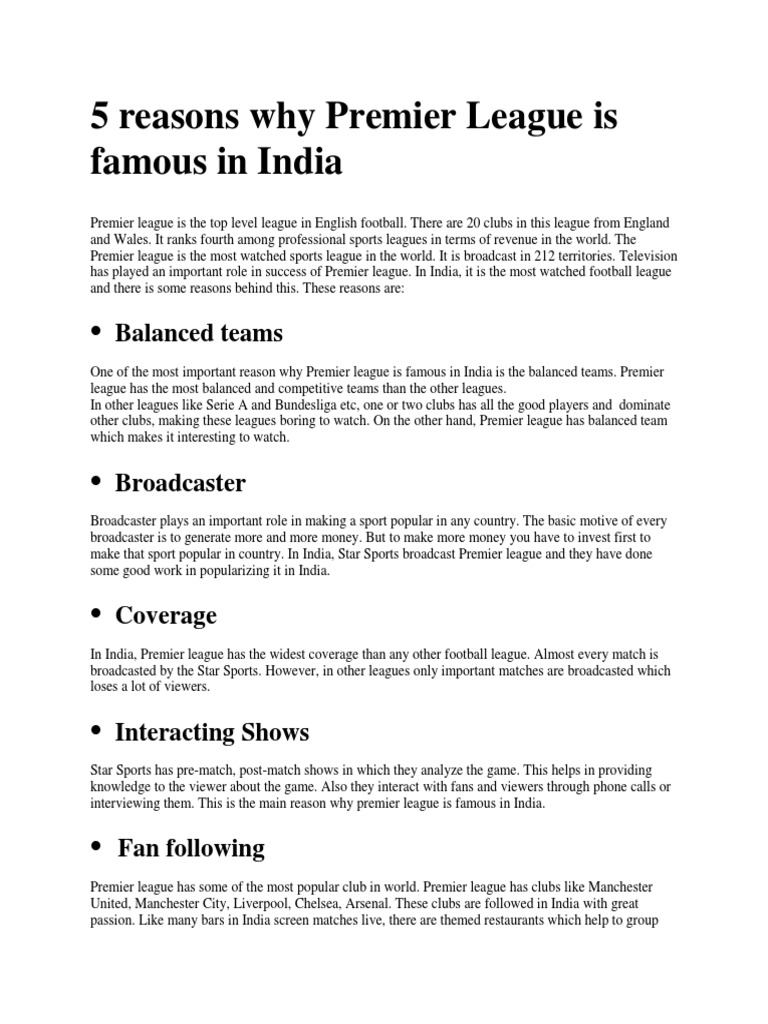 5 reasons why Premier League is famous in India

Premier league is the top level league in English football. There are 20 clubs in this league from England and Wales. It ranks fourth among professional sports leagues in terms of revenue in the world. The Premier league is the most watched sports league in the world. It is broadcast in 212 territories. Television has played an important role in success of Premier league. In India, it is the most watched football league and there is some reasons behind this. These reasons are:

• Balanced teams

One of the most important reason why Premier league is famous in India is the balanced teams. Premier league has the most balanced and competitive teams than the other leagues.
In other leagues like Serie A and Bundesliga etc, one or two clubs has all the good players and dominate other clubs, making these leagues boring to watch. On the other hand, Premier league has balanced team which makes it interesting to watch.

• Broadcaster

Broadcaster plays an important role in making a sport popular in any country. The basic motive of every broadcaster is to generate more and more money. But to make more money you have to invest first to make that sport popular in country. In India, Star Sports broadcast Premier league and they have done some good work in popularizing it in India.

• Coverage

In India, Premier league has the widest coverage than any other football league. Almost every match is broadcasted by the Star Sports. However, in other leagues only important matches are broadcasted which loses a lot of viewers.

• Interacting Shows

Star Sports has pre-match, post-match shows in which they analyze the game. This helps in providing knowledge to the viewer about the game. Also they interact with fans and viewers through phone calls or interviewing them. This is the main reason why premier league is famous in India.

• Fan following

Premier league has some of the most popular club in world. Premier league has clubs like Manchester United, Manchester City, Liverpool, Chelsea, Arsenal. These clubs are followed in India with great passion. Like many bars in India screen matches live, there are themed restaurants which help to group